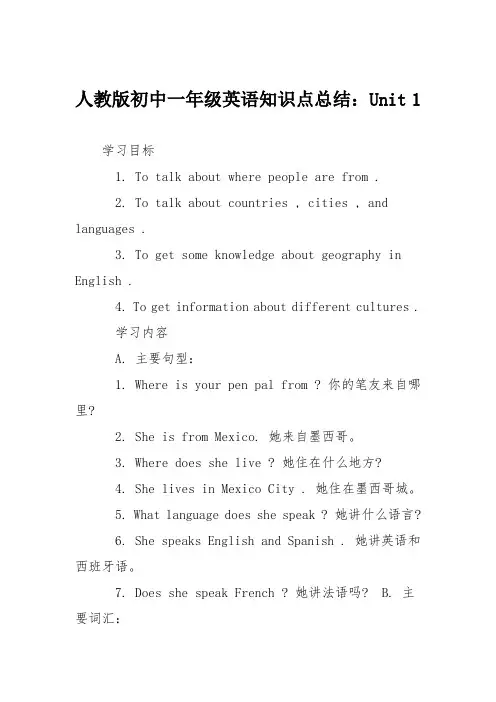 人教版初中一年级英语知识点总结：Unit 1

学习目标

1. To talk about where people are from .

2. To talk about countries , cities , and languages .

3. To get some knowledge about geography in English .

4. To get information about different cultures .

学习内容

A. 主要句型：

1. Where is your pen pal from ? 你的笔友来自哪里?

2. She is from Mexico. 她来自墨西哥。

3. Where does she live ? 她住在什么地方?

4. She lives in Mexico City . 她住在墨西哥城。

5. What language does she speak ? 她讲什么语言?

6. She speaks English and Spanish . 她讲英语和西班牙语。

7. Does she speak French ? 她讲法语吗? B. 主要词汇：